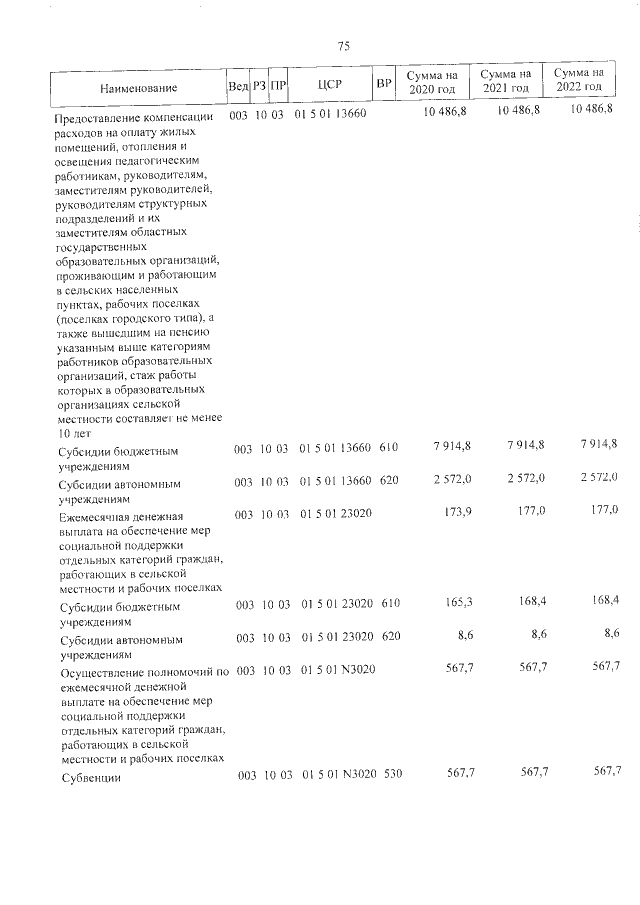 75

| Наименование | Вед | РЗ | ПР | ЦСР | ВР | Сумма на 2020 год | Сумма на 2021 год | Сумма на 2022 год |
|---|---|---|---|---|---|---|---|---|
| Предоставление компенсации расходов на оплату жилых помещений, отопления и освещения педагогическим работникам, руководителям, заместителям руководителей, руководителям структурных подразделений и их заместителям областных государственных образовательных организаций, проживающим и работающим в сельских населенных пунктах, рабочих поселках (поселках городского типа), а также вышедшим на пенсию указанным выше категориям работников образовательных организаций, стаж работы которых в образовательных организациях сельской местности составляет не менее 10 лет | 003 | 10 | 03 | 01 5 01 13660 | | 10 486,8 | 10 486,8 | 10 486,8 |
| Субсидии бюджетным учреждениям | 003 | 10 | 03 | 01 5 01 13660 | 610 | 7 914,8 | 7 914,8 | 7 914,8 |
| Субсидии автономным учреждениям | 003 | 10 | 03 | 01 5 01 13660 | 620 | 2 572,0 | 2 572,0 | 2 572,0 |
| Ежемесячная денежная выплата на обеспечение мер социальной поддержки отдельных категорий граждан, работающих в сельской местности и рабочих поселках | 003 | 10 | 03 | 01 5 01 23020 | | 173,9 | 177,0 | 177,0 |
| Субсидии бюджетным учреждениям | 003 | 10 | 03 | 01 5 01 23020 | 610 | 165,3 | 168,4 | 168,4 |
| Субсидии автономным учреждениям | 003 | 10 | 03 | 01 5 01 23020 | 620 | 8,6 | 8,6 | 8,6 |
| Осуществление полномочий по ежемесячной денежной выплате на обеспечение мер социальной поддержки отдельных категорий граждан, работающих в сельской местности и рабочих поселках | 003 | 10 | 03 | 01 5 01 N3020 | | 567,7 | 567,7 | 567,7 |
| Субвенции | 003 | 10 | 03 | 01 5 01 N3020 | 530 | 567,7 | 567,7 | 567,7 |